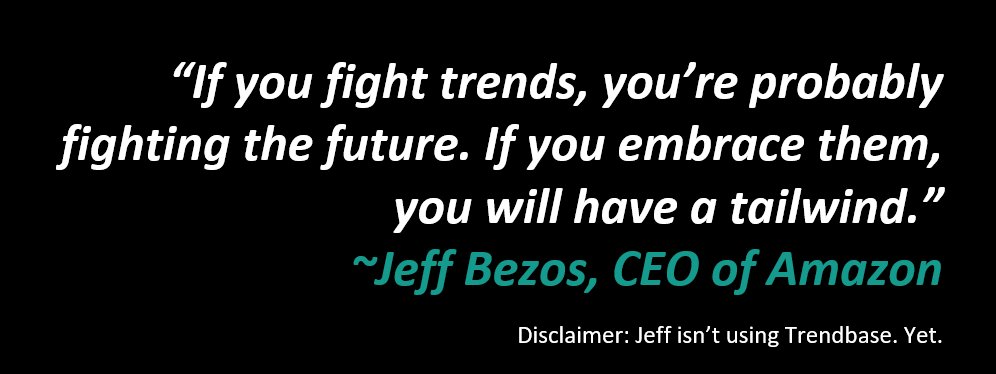 “If you fight trends, you’re probably fighting the future. If you embrace them, you will have a tailwind.”
~Jeff Bezos, CEO of Amazon

Disclaimer: Jeff isn’t using Trendbase. Yet.